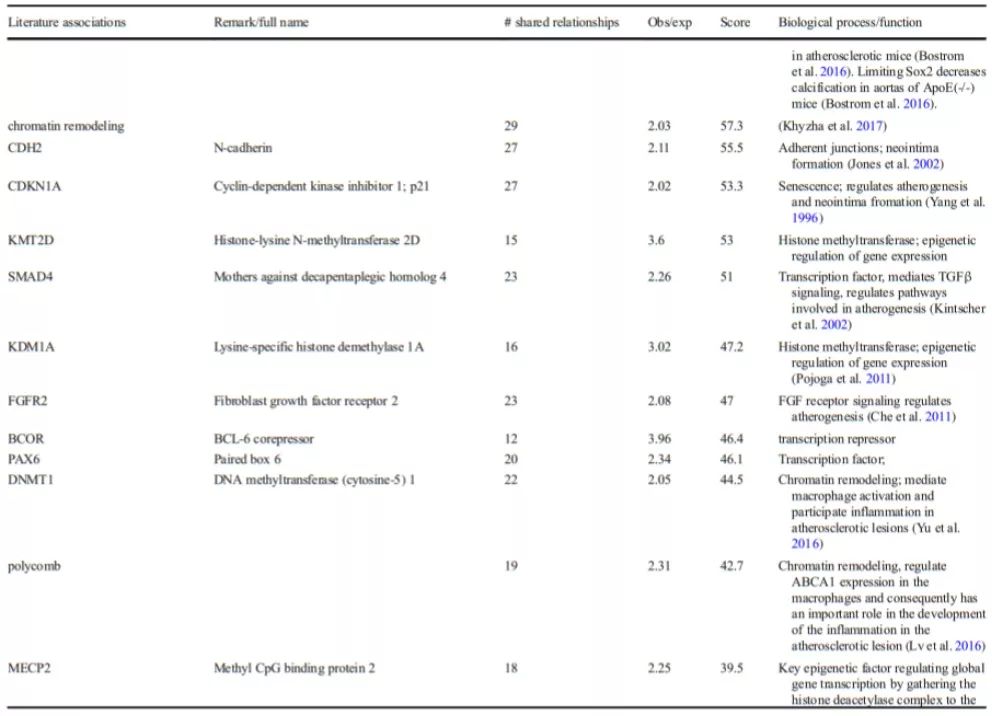 | Literature associations | Remark/full name | # shared relationships | Obs/exp | Score | Biological process/function |
|---|---|---|---|---|---|
| | | | | | in atherosclerotic mice (Bostrom et al. 2016). Limiting Sox2 decreases calcification in aortas of ApoE(-/-) mice (Bostrom et al. 2016). |
| chromatin remodeling | | 29 | 2.03 | 57.3 | (Khyzha et al. 2017) |
| CDH2 | N-cadherin | 27 | 2.11 | 55.5 | Adherent junctions; neointima formation (Jones et al. 2002) |
| CDKN1A | Cyclin-dependent kinase inhibitor 1; p21 | 27 | 2.02 | 53.3 | Senescence; regulates atherogenesis and neointima fromation (Yang et al. 1996) |
| KMT2D | Histone-lysine N-methyltransferase 2D | 15 | 3.6 | 53 | Histone methyltransferase; epigenetic regulation of gene expression |
| SMAD4 | Mothers against decapentaplegic homolog 4 | 23 | 2.26 | 51 | Transcription factor, mediates TGFβ signaling, regulates pathways involved in atherogenesis (Kintscher et al. 2002) |
| KDM1A | Lysine-specific histone demethylase 1A | 16 | 3.02 | 47.2 | Histone methyltransferase; epigenetic regulation of gene expression (Pojoga et al. 2011) |
| FGFR2 | Fibroblast growth factor receptor 2 | 23 | 2.08 | 47 | FGF receptor signaling regulates atherogenesis (Che et al. 2011) |
| BCOR | BCL-6 corepressor | 12 | 3.96 | 46.4 | transcription repressor |
| PAX6 | Paired box 6 | 20 | 2.34 | 46.1 | Transcription factor; |
| DNMT1 | DNA methyltransferase (cytosine-5) 1 | 22 | 2.05 | 44.5 | Chromatin remodeling; mediate macrophage activation and participate inflammation in atherosclerotic lesions (Yu et al. 2016) |
| polycomb | | 19 | 2.31 | 42.7 | Chromatin remodeling, regulate ABCA1 expression in the macrophages and consequently has an important role in the development of the inflammation in the atherosclerotic lesion (Lv et al. 2016) |
| MECP2 | Methyl CpG binding protein 2 | 18 | 2.25 | 39.5 | Key epigenetic factor regulating global gene transcription by gathering the histone deacetylase complex to the |